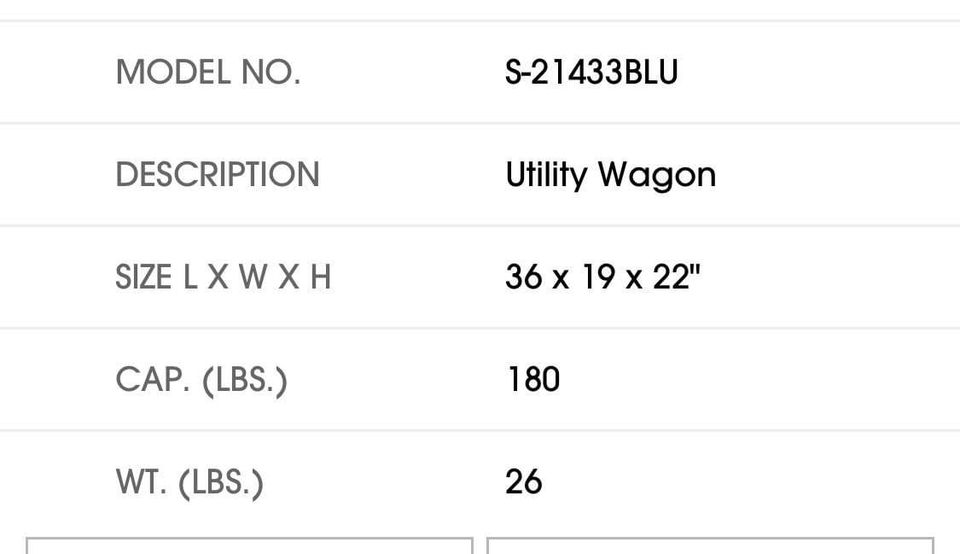 | MODEL NO. | S-21433BLU |
|---|---|
| DESCRIPTION | Utility Wagon |
| SIZE L X W X H | 36 x 19 x 22" |
| CAP. (LBS.) | 180 |
| WT. (LBS.) | 26 |